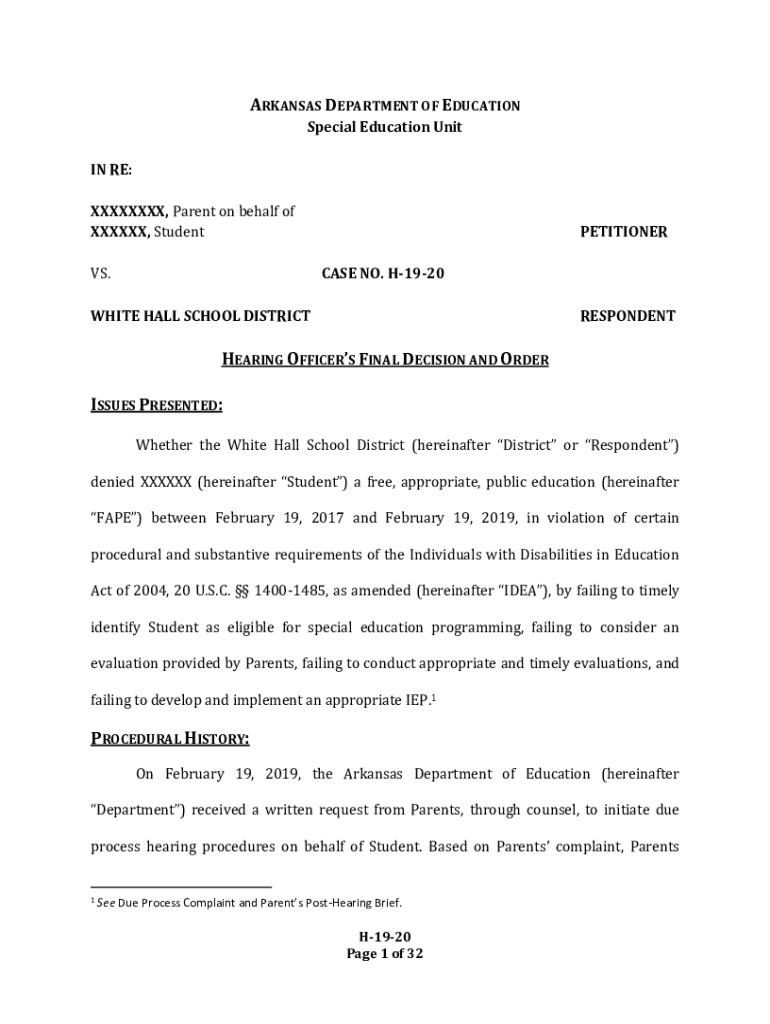 ARKANSAS DEPARTMENT OF EDUCATION
Special Education Unit

IN RE:

XXXXXXXX, Parent on behalf of
XXXXXX, Student PETITIONER

VS. CASE NO. H-19-20

WHITE HALL SCHOOL DISTRICT RESPONDENT

HEARING OFFICER'S FINAL DECISION AND ORDER

ISSUES PRESENTED:

Whether the White Hall School District (hereinafter "District" or "Respondent") denied XXXXXX (hereinafter "Student") a free, appropriate, public education (hereinafter "FAPE") between February 19, 2017 and February 19, 2019, in violation of certain procedural and substantive requirements of the Individuals with Disabilities in Education Act of 2004, 20 U.S.C. §§ 1400-1485, as amended (hereinafter "IDEA"), by failing to timely identify Student as eligible for special education programming, failing to consider an evaluation provided by Parents, failing to conduct appropriate and timely evaluations, and failing to develop and implement an appropriate IEP.$^1$

PROCEDURAL HISTORY:

On February 19, 2019, the Arkansas Department of Education (hereinafter "Department") received a written request from Parents, through counsel, to initiate due process hearing procedures on behalf of Student. Based on Parents' complaint, Parents

$^1$ See Due Process Complaint and Parent's Post-Hearing Brief.

H-19-20
Page 1 of 32